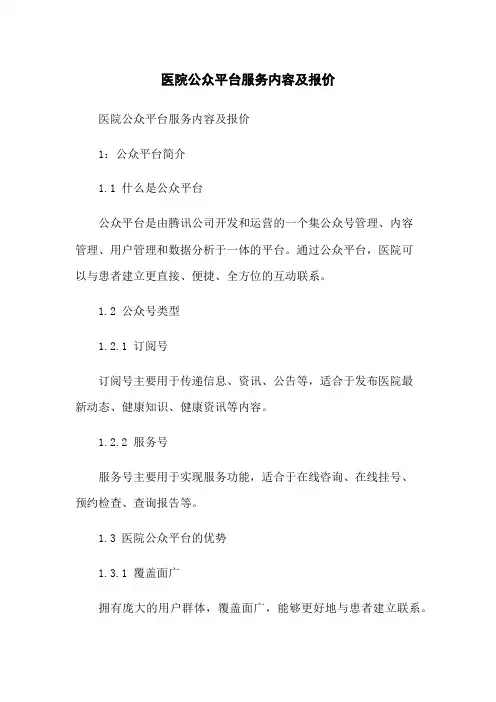 医院公众平台服务内容及报价

医院公众平台服务内容及报价

1：公众平台简介

1.1 什么是公众平台

公众平台是由腾讯公司开发和运营的一个集公众号管理、内容管理、用户管理和数据分析于一体的平台。通过公众平台，医院可以与患者建立更直接、便捷、全方位的互动联系。

1.2 公众号类型

1.2.1 订阅号

订阅号主要用于传递信息、资讯、公告等，适合于发布医院最新动态、健康知识、健康资讯等内容。

1.2.2 服务号

服务号主要用于实现服务功能，适合于在线咨询、在线挂号、预约检查、查询报告等。

1.3 医院公众平台的优势

1.3.1 覆盖面广

拥有庞大的用户群体，覆盖面广，能够更好地与患者建立联系。